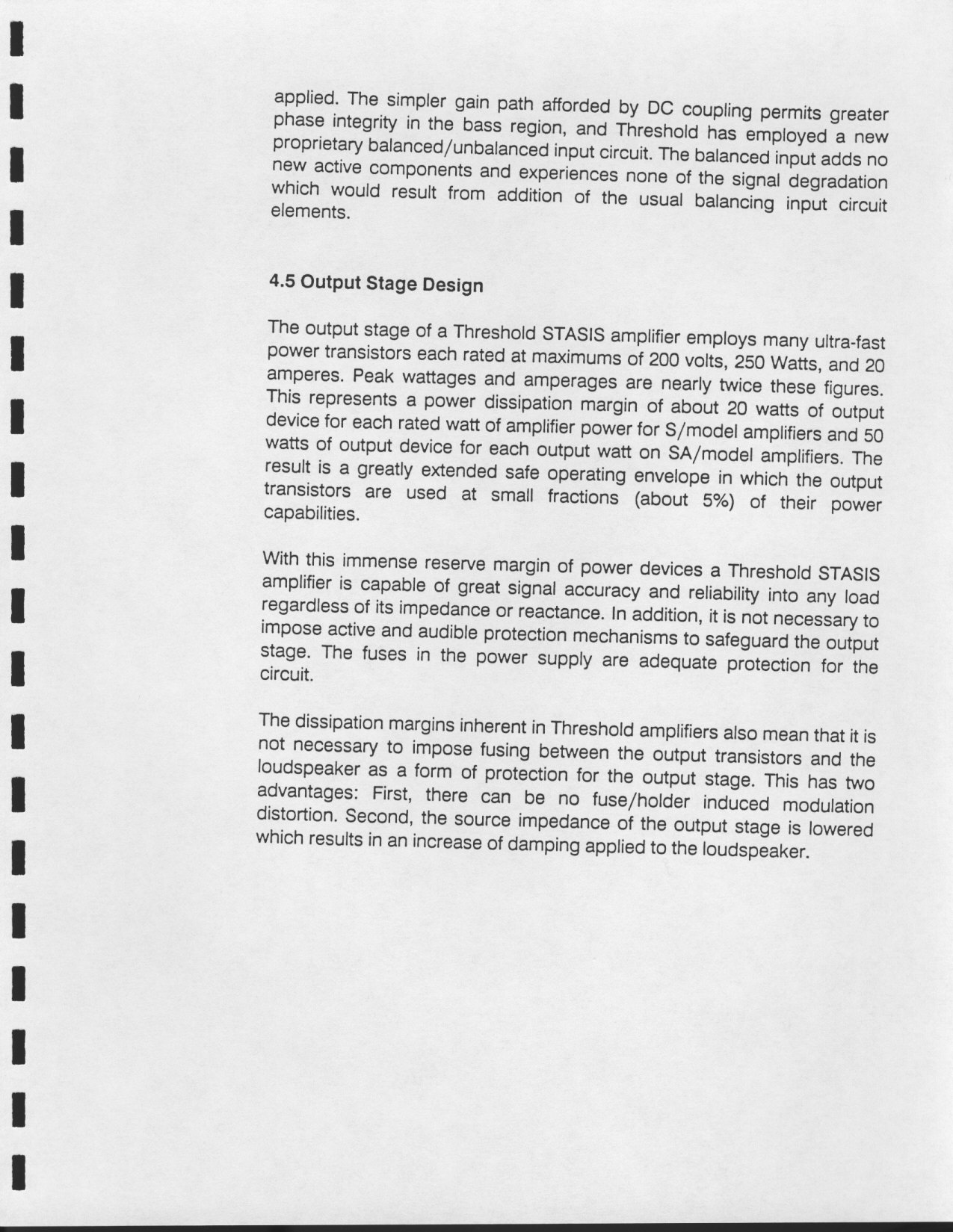 applied. The simpler gain path afforded by DC coupling permits greater phase integrity in the bass region, and Threshold has employed a new proprietary balanced/unbalanced input circuit. The balanced input adds no new active components and experiences none of the signal degradation which would result from addition of the usual balancing input circuit elements.

4.5 Output Stage Design

The output stage of a Threshold STASIS amplifier employs many ultra-fast power transistors each rated at maximums of 200 volts, 250 Watts, and 20 amperes. Peak wattages and amperages are nearly twice these figures. This represents a power dissipation margin of about 20 watts of output device for each rated watt of amplifier power for S/model amplifiers and 50 watts of output device for each output watt on SA/model amplifiers. The result is a greatly extended safe operating envelope in which the output transistors are used at small fractions (about 5%) of their power capabilities.

With this immense reserve margin of power devices a Threshold STASIS amplifier is capable of great signal accuracy and reliability into any load regardless of its impedance or reactance. In addition, it is not necessary to impose active and audible protection mechanisms to safeguard the output stage. The fuses in the power supply are adequate protection for the circuit.

The dissipation margins inherent in Threshold amplifiers also mean that it is not necessary to impose fusing between the output transistors and the loudspeaker as a form of protection for the output stage. This has two advantages: First, there can be no fuse/holder induced modulation distortion. Second, the source impedance of the output stage is lowered which results in an increase of damping applied to the loudspeaker.